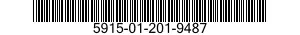 5915-01-201-9487